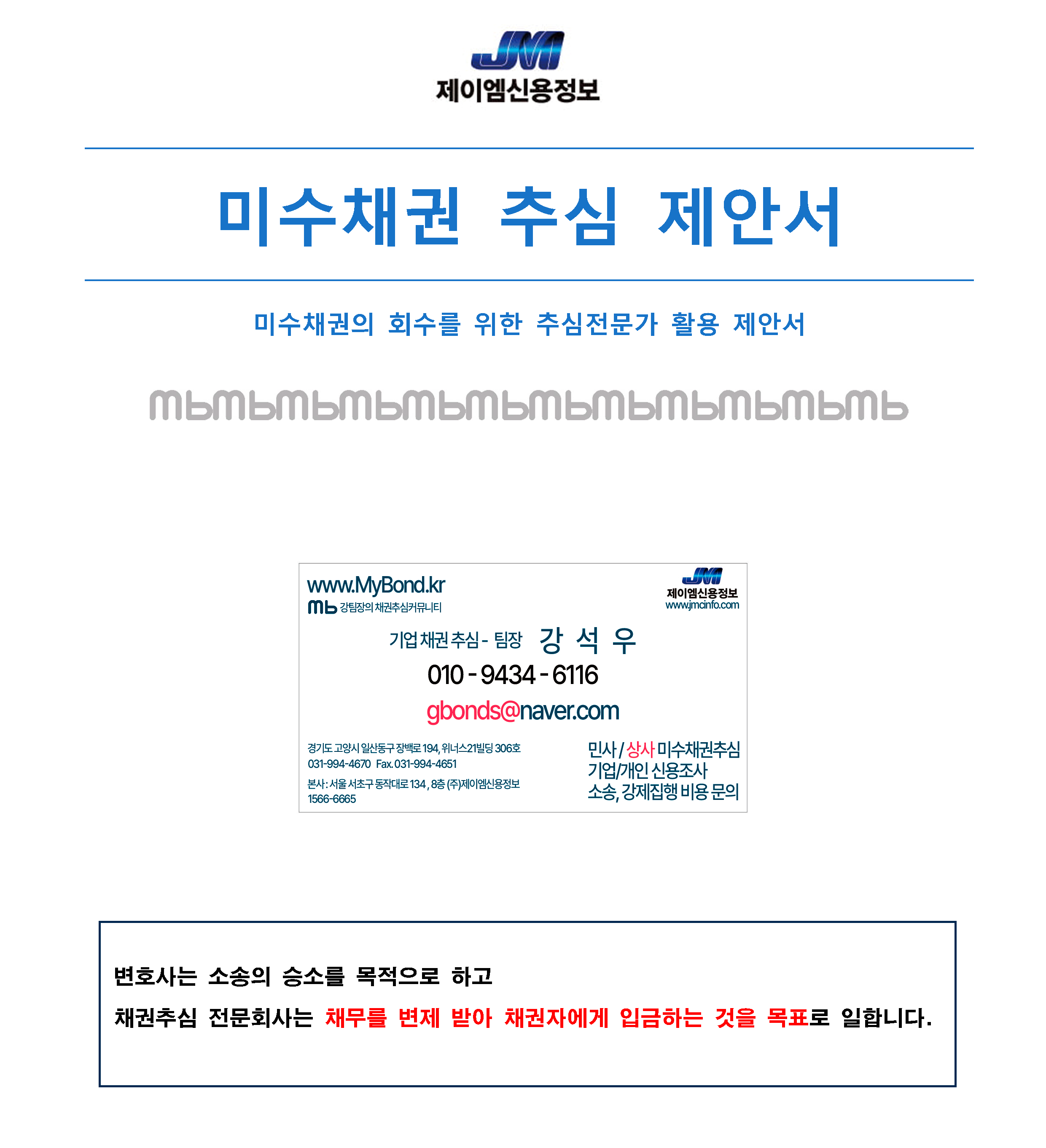 JM
제이엠신용정보

미수채권 추심 제안서

미수채권의 회수를 위한 추심전문가 활용 제안서

mbmbmbmbmbmbmbmbmbmbmbmb

www.MyBond.kr
mb 강팀장의 채권추심커뮤니티

JM
제이엠신용정보
www.jmcinfo.com

기업 채권 추심 - 팀장 강 석 우
010 - 9434 - 6116
gbonds@naver.com

경기도 고양시 일산동구 장백로 194, 위너스21빌딩 306호
031-994-4670 Fax. 031-994-4651
본사 : 서울 서초구 동작대로 134, 8층 (주)제이엠신용정보
1566-6665

민사 / 상사 미수채권추심
기업/개인 신용조사
소송, 강제집행 비용 문의

변호사는 소송의 승소를 목적으로 하고

채권추심 전문회사는 채무를 변제 받아 채권자에게 입금하는 것을 목표로 일합니다.